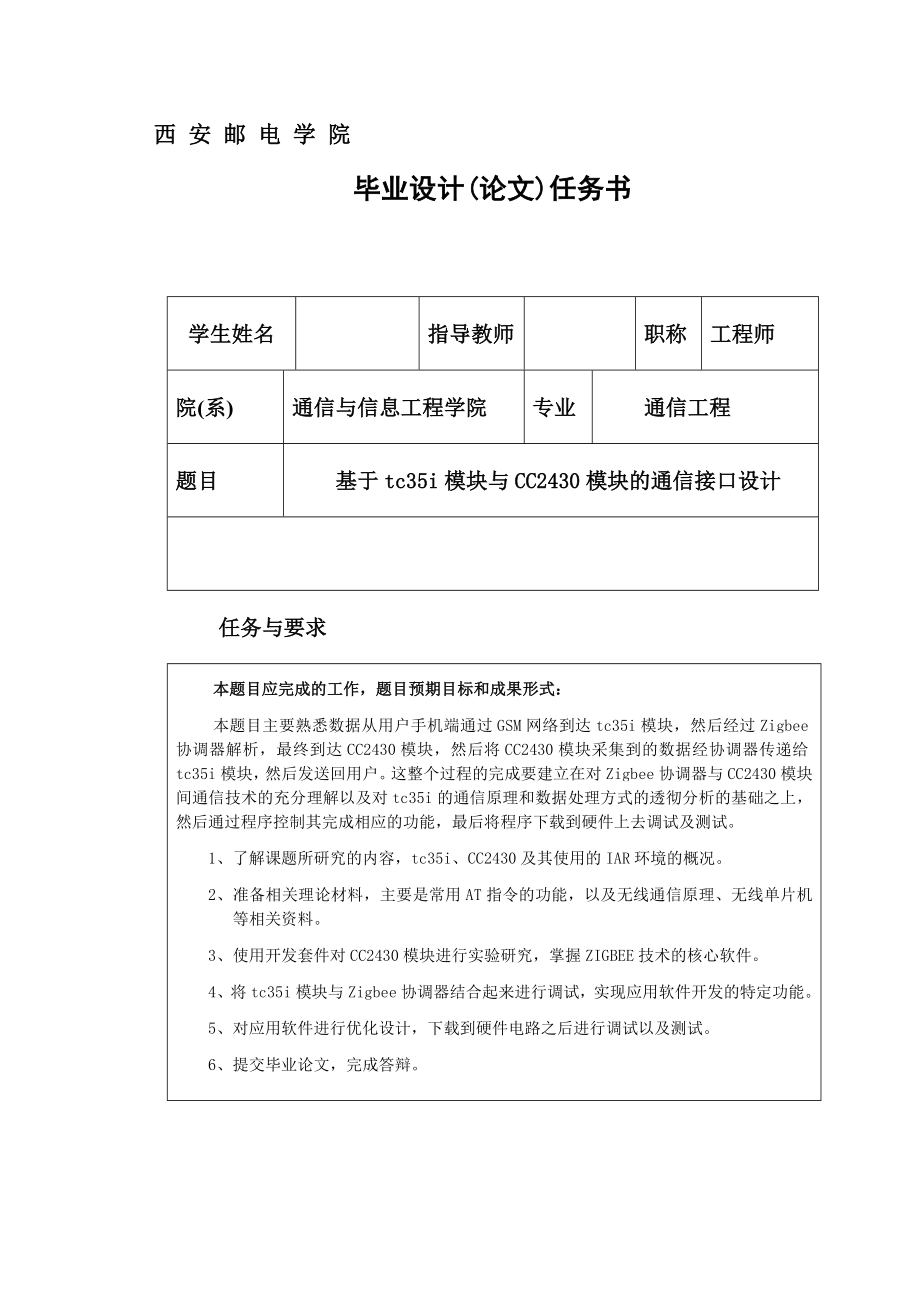 西 安 邮 电 学 院

毕业设计(论文)任务书

| 学生姓名 | | 指导教师 | | 职称 | 工程师 |
|---|---|---|---|---|---|
| 院(系) | 通信与信息工程学院 | 专业 | 通信工程 | | |
| 题目 | 基于 tc35i 模块与 CC2430 模块的通信接口设计 | | | | |
| | | | | | |

任务与要求

本题目应完成的工作，题目预期目标和成果形式：

本题目主要熟悉数据从用户手机端通过 GSM 网络到达 tc35i 模块，然后经过 Zigbee 协调器解析，最终到达 CC2430 模块，然后将 CC2430 模块采集到的数据经协调器传递给 tc35i 模块，然后发送回用户。这整个过程的完成要建立在对 Zigbee 协调器与 CC2430 模块间通信技术的充分理解以及对 tc35i 的通信原理和数据处理方式的透彻分析的基础之上，然后通过程序控制其完成相应的功能，最后将程序下载到硬件上去调试及测试。

1、了解课题所研究的内容，tc35i、CC2430 及其使用的 IAR 环境的概况。

2、准备相关理论材料，主要是常用 AT 指令的功能，以及无线通信原理、无线单片机等相关资料。

3、使用开发套件对 CC2430 模块进行实验研究，掌握 ZIGBEE 技术的核心软件。

4、将 tc35i 模块与 Zigbee 协调器结合起来进行调试，实现应用软件开发的特定功能。

5、对应用软件进行优化设计，下载到硬件电路之后进行调试以及测试。

6、提交毕业论文，完成答辩。